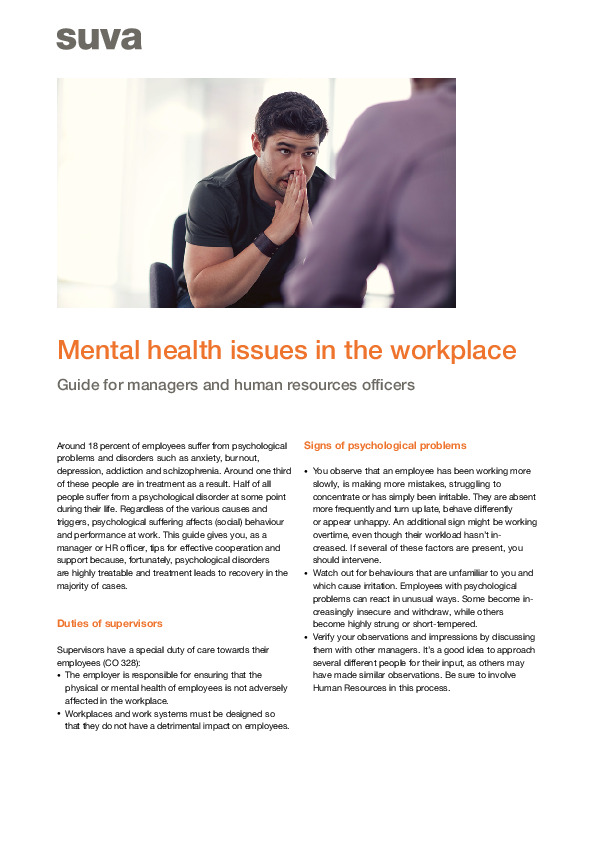 suva

Mental health issues in the workplace

Guide for managers and human resources officers

Around 18 percent of employees suffer from psychological problems and disorders such as anxiety, burnout, depression, addiction and schizophrenia. Around one third of these people are in treatment as a result. Half of all people suffer from a psychological disorder at some point during their life. Regardless of the various causes and triggers, psychological suffering affects (social) behaviour and performance at work. This guide gives you, as a manager or HR officer, tips for effective cooperation and support because, fortunately, psychological disorders are highly treatable and treatment leads to recovery in the majority of cases.

Duties of supervisors

Supervisors have a special duty of care towards their employees (CO 328):
• The employer is responsible for ensuring that the physical or mental health of employees is not adversely affected in the workplace.
• Workplaces and work systems must be designed so that they do not have a detrimental impact on employees.

Signs of psychological problems

• You observe that an employee has been working more slowly, is making more mistakes, struggling to concentrate or has simply been irritable. They are absent more frequently and turn up late, behave differently or appear unhappy. An additional sign might be working overtime, even though their workload hasn't increased. If several of these factors are present, you should intervene.
• Watch out for behaviours that are unfamiliar to you and which cause irritation. Employees with psychological problems can react in unusual ways. Some become increasingly insecure and withdraw, while others become highly strung or short-tempered.
• Verify your observations and impressions by discussing them with other managers. It's a good idea to approach several different people for their input, as others may have made similar observations. Be sure to involve Human Resources in this process.